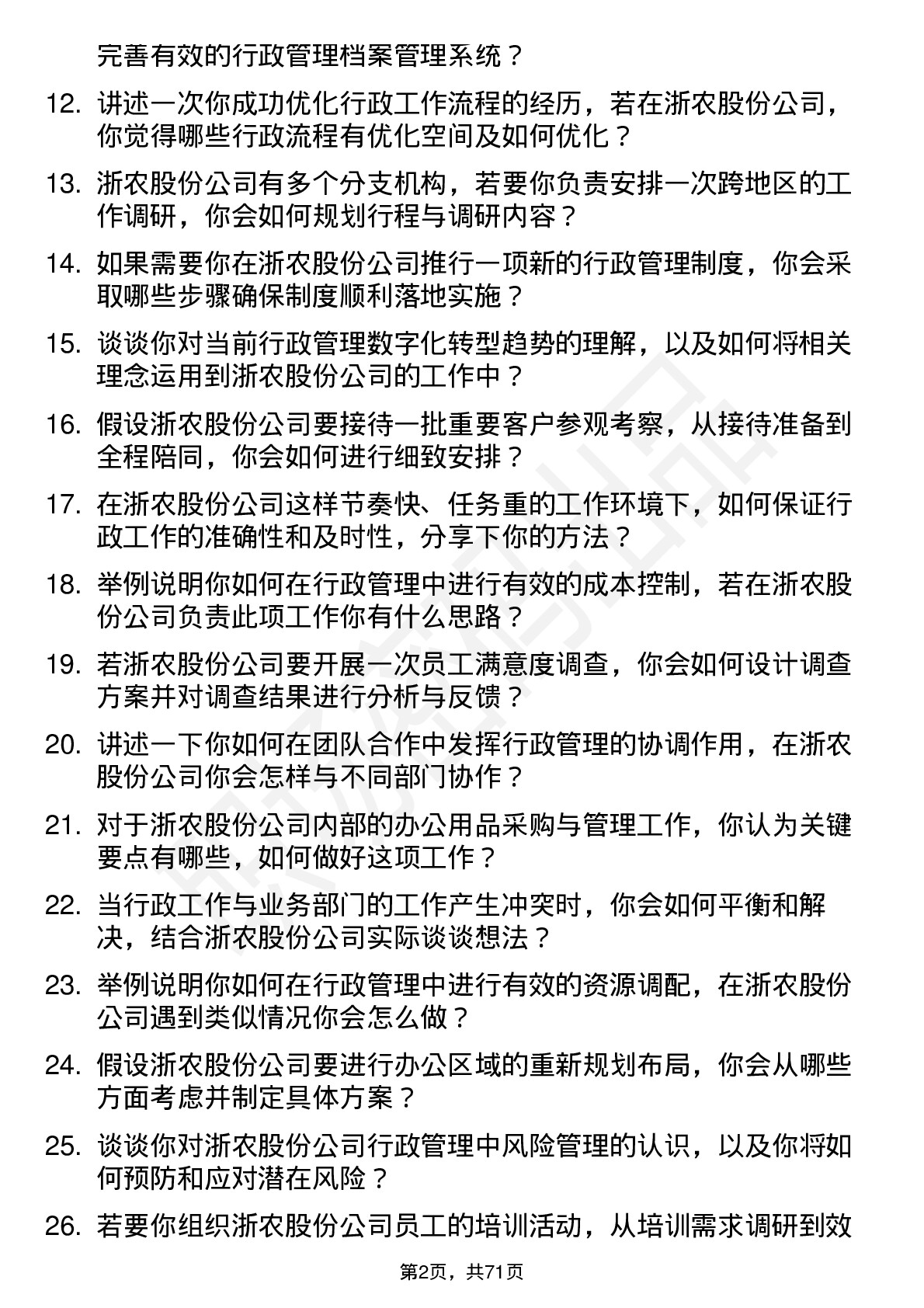 完善有效的行政管理档案管理系统？

12. 讲述一次你成功优化行政工作流程的经历，若在浙农股份公司，你觉得哪些行政流程有优化空间及如何优化？

13. 浙农股份公司有多个分支机构，若要你负责安排一次跨地区的工作调研，你会如何规划行程与调研内容？

14. 如果需要你在浙农股份公司推行一项新的行政管理制度，你会采取哪些步骤确保制度顺利落地实施？

15. 谈谈你对当前行政管理数字化转型趋势的理解，以及如何将相关理念运用到浙农股份公司的工作中？

16. 假设浙农股份公司要接待一批重要客户参观考察，从接待准备到全程陪同，你会如何进行细致安排？

17. 在浙农股份公司这样节奏快、任务重的工作环境下，如何保证行政工作的准确性和及时性，分享下你的方法？

18. 举例说明你如何在行政管理中进行有效的成本控制，若在浙农股份公司负责此项工作你有什么思路？

19. 若浙农股份公司要开展一次员工满意度调查，你会如何设计调查方案并对调查结果进行分析与反馈？

20. 讲述一下你如何在团队合作中发挥行政管理的协调作用，在浙农股份公司你会怎样与不同部门协作？

21. 对于浙农股份公司内部的办公用品采购与管理工作，你认为关键要点有哪些，如何做好这项工作？

22. 当行政工作与业务部门的工作产生冲突时，你会如何平衡和解决，结合浙农股份公司实际谈谈想法？

23. 举例说明你如何在行政管理中进行有效的资源调配，在浙农股份公司遇到类似情况你会怎么做？

24. 假设浙农股份公司要进行办公区域的重新规划布局，你会从哪些方面考虑并制定具体方案？

25. 谈谈你对浙农股份公司行政管理中风险管理的认识，以及你将如何预防和应对潜在风险？

26. 若要你组织浙农股份公司员工的培训活动，从培训需求调研到效

第2页，共71页